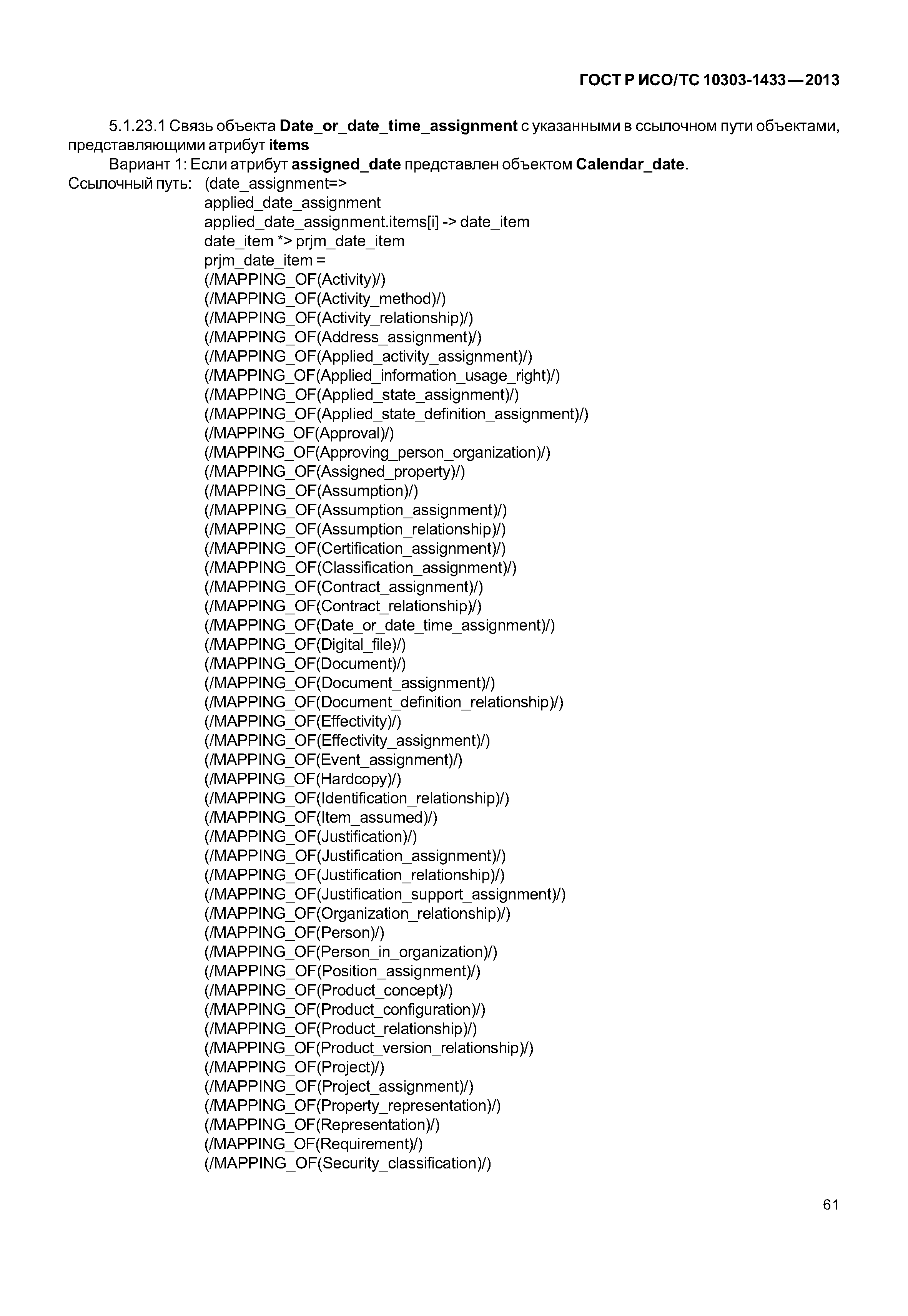 ГОСТ Р ИСО/ТС 10303-1433—2013

5.1.23.1 Связь объекта Date_or_date_time_assignment с указанными в ссылочном пути объектами, представляющими атрибут items

Вариант 1: Если атрибут assigned_date представлен объектом Calendar_date.

Ссылочный путь: (date_assignment=>
applied_date_assignment
applied_date_assignment.items[i] -> date_item
date_item *> prjm_date_item
prjm_date_item =
(/MAPPING_OF(Activity)/)
(/MAPPING_OF(Activity_method)/)
(/MAPPING_OF(Activity_relationship)/)
(/MAPPING_OF(Address_assignment)/)
(/MAPPING_OF(Applied_activity_assignment)/)
(/MAPPING_OF(Applied_information_usage_right)/)
(/MAPPING_OF(Applied_state_assignment)/)
(/MAPPING_OF(Applied_state_definition_assignment)/)
(/MAPPING_OF(Approval)/)
(/MAPPING_OF(Approving_person_organization)/)
(/MAPPING_OF(Assigned_property)/)
(/MAPPING_OF(Assumption)/)
(/MAPPING_OF(Assumption_assignment)/)
(/MAPPING_OF(Assumption_relationship)/)
(/MAPPING_OF(Certification_assignment)/)
(/MAPPING_OF(Classification_assignment)/)
(/MAPPING_OF(Contract_assignment)/)
(/MAPPING_OF(Contract_relationship)/)
(/MAPPING_OF(Date_or_date_time_assignment)/)
(/MAPPING_OF(Digital_file)/)
(/MAPPING_OF(Document)/)
(/MAPPING_OF(Document_assignment)/)
(/MAPPING_OF(Document_definition_relationship)/)
(/MAPPING_OF(Effectivity)/)
(/MAPPING_OF(Effectivity_assignment)/)
(/MAPPING_OF(Event_assignment)/)
(/MAPPING_OF(Hardcopy)/)
(/MAPPING_OF(Identification_relationship)/)
(/MAPPING_OF(Item_assumed)/)
(/MAPPING_OF(Justification)/)
(/MAPPING_OF(Justification_assignment)/)
(/MAPPING_OF(Justification_relationship)/)
(/MAPPING_OF(Justification_support_assignment)/)
(/MAPPING_OF(Organization_relationship)/)
(/MAPPING_OF(Person)/)
(/MAPPING_OF(Person_in_organization)/)
(/MAPPING_OF(Position_assignment)/)
(/MAPPING_OF(Product_concept)/)
(/MAPPING_OF(Product_configuration)/)
(/MAPPING_OF(Product_relationship)/)
(/MAPPING_OF(Product_version_relationship)/)
(/MAPPING_OF(Project)/)
(/MAPPING_OF(Project_assignment)/)
(/MAPPING_OF(Property_representation)/)
(/MAPPING_OF(Representation)/)
(/MAPPING_OF(Requirement)/)
(/MAPPING_OF(Security_classification)/)

61